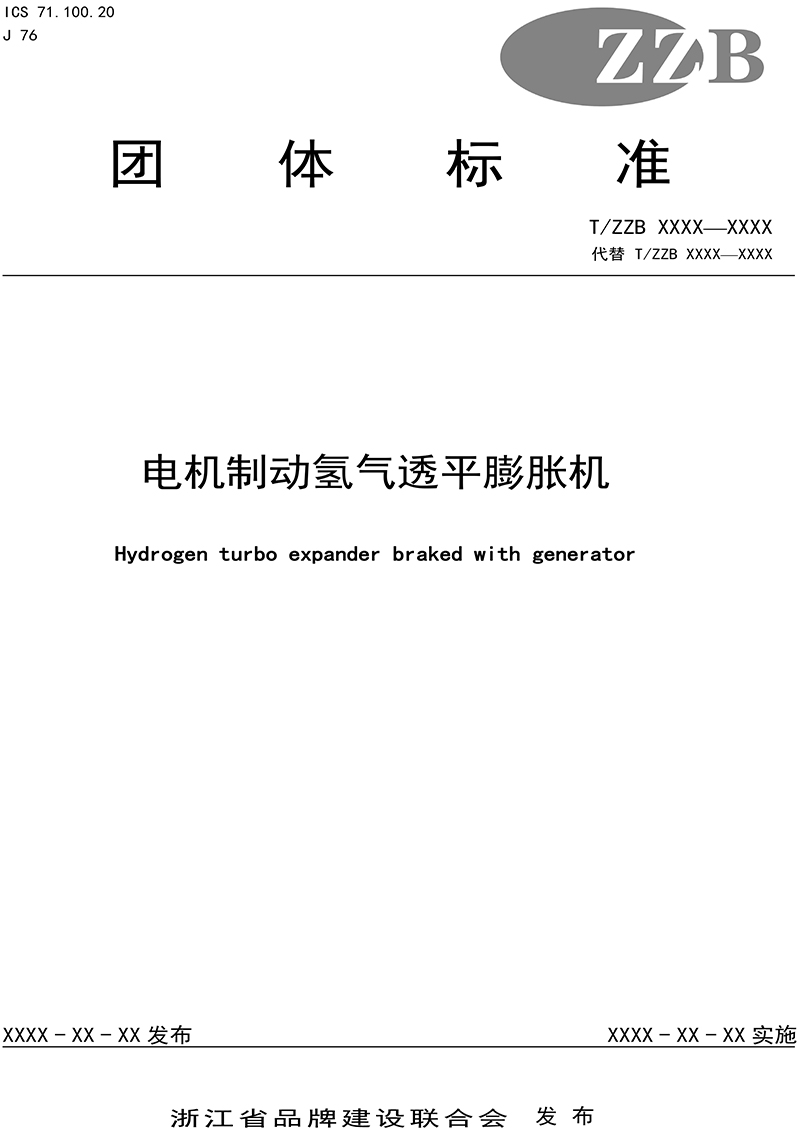 ICS 71.100.20
J 76

ZZB

团 体 标 准

T/ZZB XXXX—XXXX
代替 T/ZZB XXXX—XXXX

电机制动氢气透平膨胀机

Hydrogen turbo expander braked with generator

XXXX - XX - XX 发布

XXXX - XX - XX 实施

浙江省品牌建设联合会 发 布